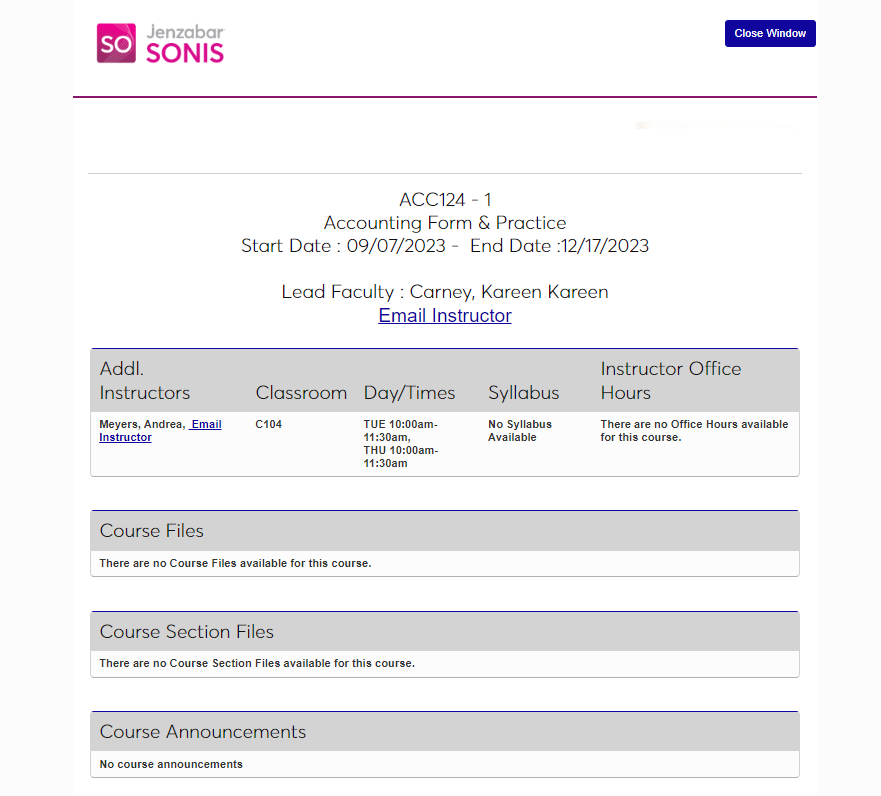 SO Jenzabar SONIS

Close Window

ACC124 - 1
Accounting Form & Practice
Start Date : 09/07/2023 - End Date :12/17/2023

Lead Faculty : Carney, Kareen Kareen
Email Instructor

| Addl. Instructors | Classroom | Day/Times | Syllabus | Instructor Office Hours |
|---|---|---|---|---|
| Meyers, Andrea, Email Instructor | C104 | TUE 10:00am-11:30am, THU 10:00am-11:30am | No Syllabus Available | There are no Office Hours available for this course. |

Course Files

There are no Course Files available for this course.

Course Section Files

There are no Course Section Files available for this course.

Course Announcements

No course announcements